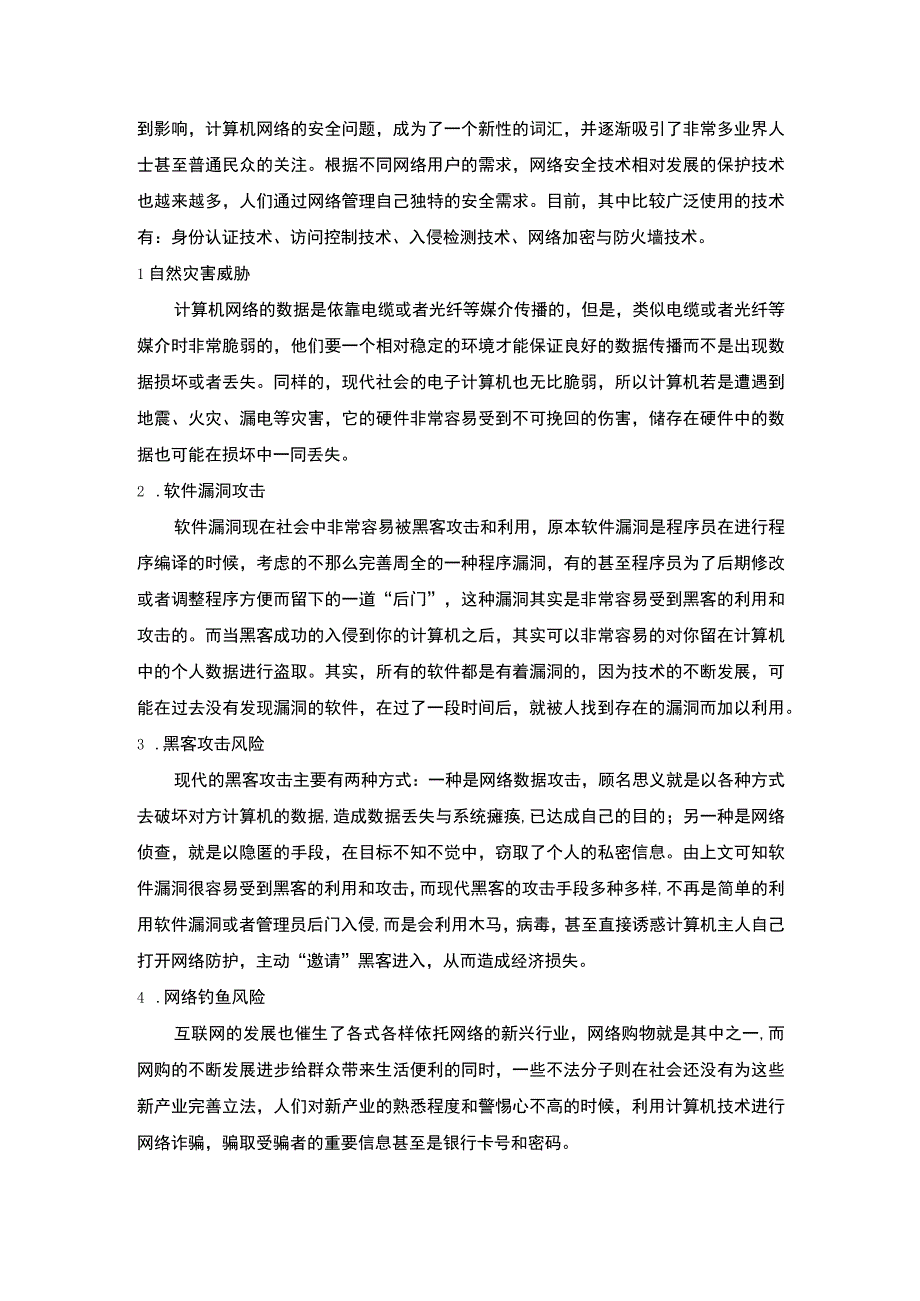 到影响，计算机网络的安全问题，成为了一个新性的词汇，并逐渐吸引了非常多业界人士甚至普通民众的关注。根据不同网络用户的需求，网络安全技术相对发展的保护技术也越来越多，人们通过网络管理自己独特的安全需求。目前，其中比较广泛使用的技术有：身份认证技术、访问控制技术、入侵检测技术、网络加密与防火墙技术。

1 自然灾害威胁

计算机网络的数据是依靠电缆或者光纤等媒介传播的，但是，类似电缆或者光纤等媒介时非常脆弱的，他们要一个相对稳定的环境才能保证良好的数据传播而不是出现数据损坏或者丢失。同样的，现代社会的电子计算机也无比脆弱，所以计算机若是遭遇到地震、火灾、漏电等灾害，它的硬件非常容易受到不可挽回的伤害，储存在硬件中的数据也可能在损坏中一同丢失。

2 . 软件漏洞攻击

软件漏洞现在社会中非常容易被黑客攻击和利用，原本软件漏洞是程序员在进行程序编译的时候，考虑的不那么完善周全的一种程序漏洞，有的甚至程序员为了后期修改或者调整程序方便而留下的一道“后门”，这种漏洞其实是非常容易受到黑客的利用和攻击的。而当黑客成功的入侵到你的计算机之后，其实可以非常容易的对你留在计算机中的个人数据进行盗取。其实，所有的软件都是有着漏洞的，因为技术的不断发展，可能在过去没有发现漏洞的软件，在过了一段时间后，就被人找到存在的漏洞而加以利用。

3 . 黑客攻击风险

现代的黑客攻击主要有两种方式：一种是网络数据攻击，顾名思义就是以各种方式去破坏对方计算机的数据，造成数据丢失与系统瘫痪，已达成自己的目的；另一种是网络侦查，就是以隐匿的手段，在目标不知不觉中，窃取了个人的私密信息。由上文可知软件漏洞很容易受到黑客的利用和攻击，而现代黑客的攻击手段多种多样，不再是简单的利用软件漏洞或者管理员后门入侵，而是会利用木马，病毒，甚至直接诱惑计算机主人自己打开网络防护，主动“邀请”黑客进入，从而造成经济损失。

4 . 网络钓鱼风险

互联网的发展也催生了各式各样依托网络的新兴行业，网络购物就是其中之一，而网购的不断发展进步给群众带来生活便利的同时，一些不法分子则在社会还没有为这些新产业完善立法，人们对新产业的熟悉程度和警惕心不高的时候，利用计算机技术进行网络诈骗，骗取受骗者的重要信息甚至是银行卡号和密码。